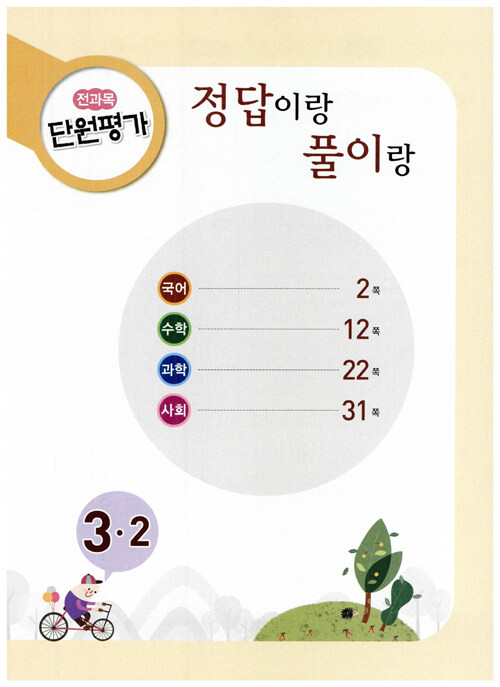 전과목
단원평가

정답이랑
풀이랑

국어 2쪽
수학 12쪽
과학 22쪽
사회 31쪽

3·2